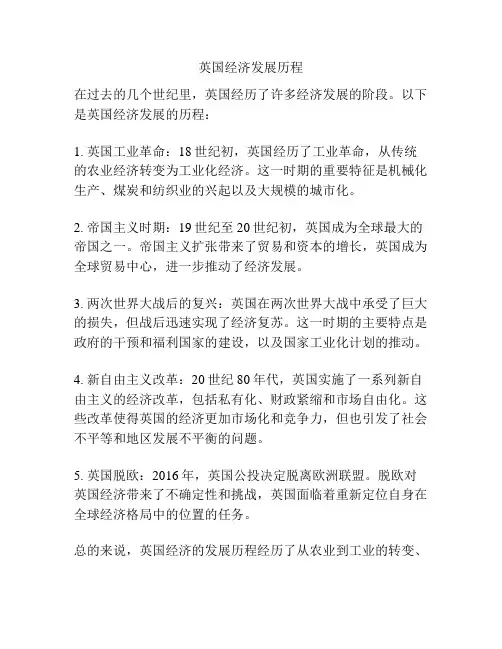 英国经济发展历程

在过去的几个世纪里，英国经历了许多经济发展的阶段。以下是英国经济发展的历程：

1. 英国工业革命：18 世纪初，英国经历了工业革命，从传统的农业经济转变为工业化经济。这一时期的重要特征是机械化生产、煤炭和纺织业的兴起以及大规模的城市化。

2. 帝国主义时期：19 世纪至 20 世纪初，英国成为全球最大的帝国之一。帝国主义扩张带来了贸易和资本的增长，英国成为全球贸易中心，进一步推动了经济发展。

3. 两次世界大战后的复兴：英国在两次世界大战中承受了巨大的损失，但战后迅速实现了经济复苏。这一时期的主要特点是政府的干预和福利国家的建设，以及国家工业化计划的推动。

4. 新自由主义改革：20 世纪 80 年代，英国实施了一系列新自由主义的经济改革，包括私有化、财政紧缩和市场自由化。这些改革使得英国的经济更加市场化和竞争力，但也引发了社会不平等和地区发展不平衡的问题。

5. 英国脱欧：2016 年，英国公投决定脱离欧洲联盟。脱欧对英国经济带来了不确定性和挑战，英国面临着重新定位自身在全球经济格局中的位置的任务。

总的来说，英国经济的发展历程经历了从农业到工业的转变、